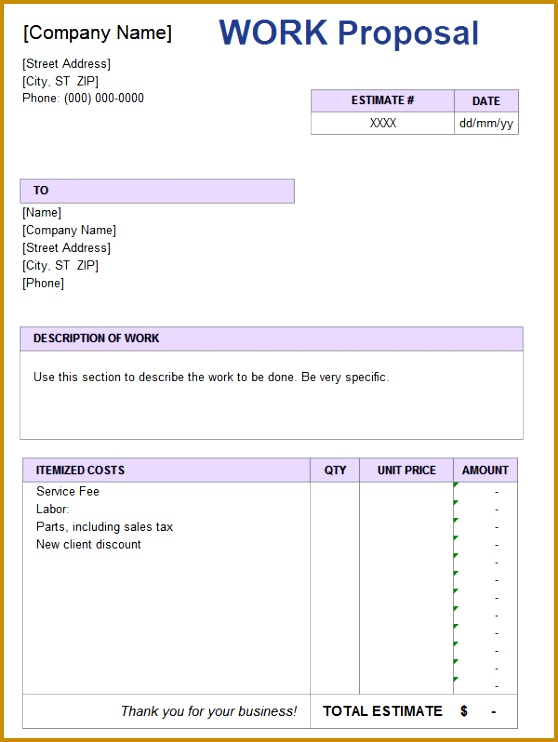 [Company Name]

WORK Proposal

[Street Address]
[City, ST ZIP]
Phone: (000) 000-0000

| ESTIMATE # | DATE |
|---|---|
| XXXX | dd/mm/yy |

TO

[Name]
[Company Name]
[Street Address]
[City, ST ZIP]
[Phone]

DESCRIPTION OF WORK

Use this section to describe the work to be done. Be very specific.

| ITEMIZED COSTS | QTY | UNIT PRICE | AMOUNT |
|---|---|---|---|
| Service Fee | | | - |
| Labor: | | | - |
| Parts, including sales tax | | | - |
| New client discount | | | - |
| | | | - |
| | | | - |
| | | | - |
| | | | - |
| | | | - |
| | | | - |
| | | | - |
| | | | - |
| Thank you for your business! | TOTAL ESTIMATE | | $ - |